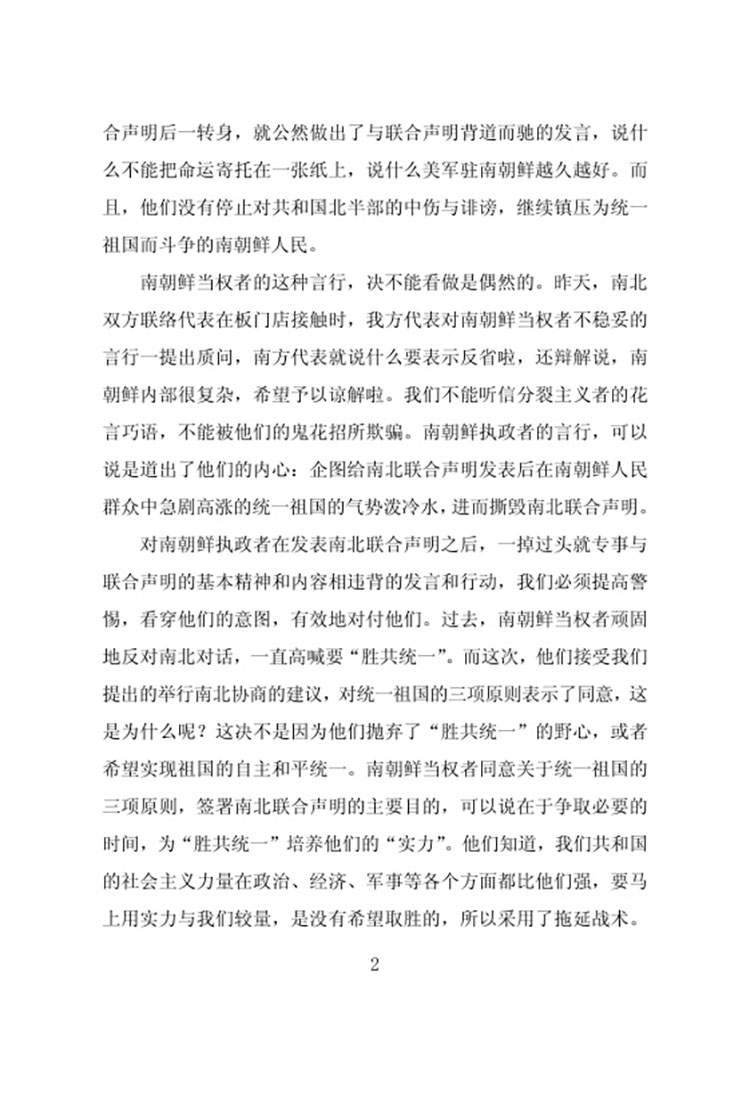 合声明后一转身，就公然做出了与联合声明背道而驰的发言，说什么不能把命运寄托在一张纸上，说什么美军驻南朝鲜越久越好。而且，他们没有停止对共和国北半部的中伤与诽谤，继续镇压为统一祖国而斗争的南朝鲜人民。

南朝鲜当权者的这种言行，决不能看做是偶然的。昨天，南北双方联络代表在板门店接触时，我方代表对南朝鲜当权者不稳妥的言行一提出质问，南方代表就说什么要表示反省啦，还辩解说，南朝鲜内部很复杂，希望予以谅解啦。我们不能听信分裂主义者的花言巧语，不能被他们的鬼花招所欺骗。南朝鲜执政者的言行，可以说是道出了他们的内心：企图给南北联合声明发表后在南朝鲜人民群众中急剧高涨的统一祖国的气势泼冷水，进而撕毁南北联合声明。

对南朝鲜执政者在发表南北联合声明之后，一掉过头就专事与联合声明的基本精神和内容相违背的发言和行动，我们必须提高警惕，看穿他们的意图，有效地对付他们。过去，南朝鲜当权者顽固地反对南北对话，一直高喊要“胜共统一”。而这次，他们接受我们提出的举行南北协商的建议，对统一祖国的三项原则表示了同意，这是为什么呢？这决不是因为他们抛弃了“胜共统一”的野心，或者希望实现祖国的自主和平统一。南朝鲜当权者同意关于统一祖国的三项原则，签署南北联合声明的主要目的，可以说在于争取必要的时间，为“胜共统一”培养他们的“实力”。他们知道，我们共和国的社会主义力量在政治、经济、军事等各个方面都比他们强，要马上用实力与我们较量，是没有希望取胜的，所以采用了拖延战术。

2